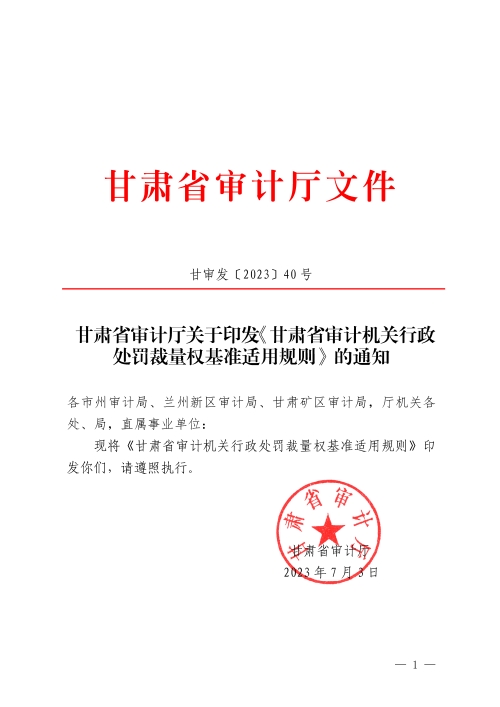 甘肃省审计厅文件

甘审发〔2023〕40号

甘肃省审计厅关于印发《甘肃省审计机关行政处罚裁量权基准适用规则》的通知

各市州审计局、兰州新区审计局、甘肃矿区审计局，厅机关各处、局，直属事业单位：

现将《甘肃省审计机关行政处罚裁量权基准适用规则》印发你们，请遵照执行。

甘肃省审计厅

甘肃省审计厅
2023年7月3日

— 1 —